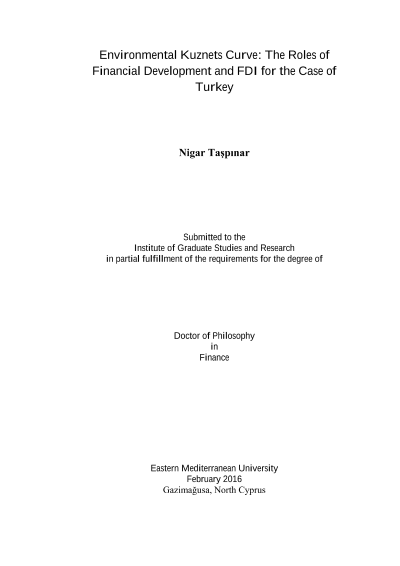 Environmental Kuznets Curve: The Roles of Financial Development and FDI for the Case of Turkey

Nigar Taşpınar

Submitted to the
Institute of Graduate Studies and Research
in partial fulfillment of the requirements for the degree of

Doctor of Philosophy
in
Finance

Eastern Mediterranean University
February 2016
Gazimağusa, North Cyprus